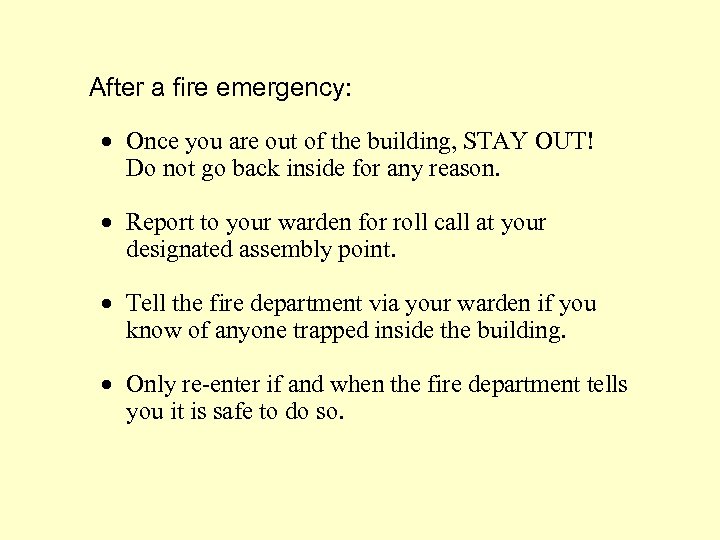 After a fire emergency:

• Once you are out of the building, STAY OUT! Do not go back inside for any reason.

• Report to your warden for roll call at your designated assembly point.

• Tell the fire department via your warden if you know of anyone trapped inside the building.

• Only re-enter if and when the fire department tells you it is safe to do so.